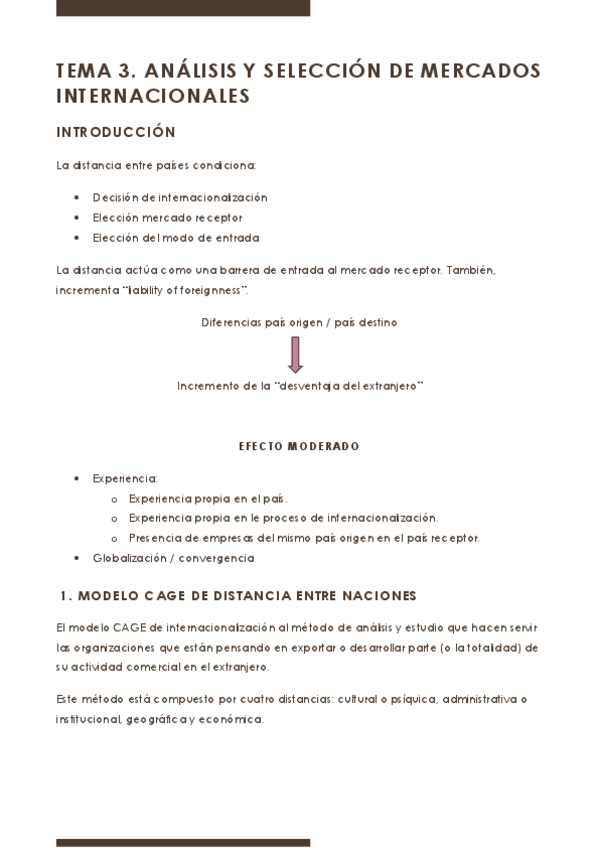 TEMA 3. ANÁLISIS Y SELECCIÓN DE MERCADOS INTERNACIONALES

INTRODUCCIÓN

La distancia entre países condiciona:

- Decisión de internacionalización
- Elección mercado receptor
- Elección del modo de entrada

La distancia actúa como una barrera de entrada al mercado receptor. También, incrementa "liability of foreignness".

Diferencias país origen / país destino

Incremento de la "desventaja del extranjero"

EFECTO MODERADO

- Experiencia:
  - Experiencia propia en el país.
  - Experiencia propia en el proceso de internacionalización.
  - Presencia de empresas del mismo país origen en el país receptor.
- Globalización / convergencia

1. MODELO CAGE DE DISTANCIA ENTRE NACIONES

El modelo CAGE de internacionalización al método de análisis y estudio que hacen servir las organizaciones que están pensando en exportar o desarrollar parte (o la totalidad) de su actividad comercial en el extranjero.

Este método está compuesto por cuatro distancias: cultural o psíquica, administrativa o institucional, geográfica y económica.